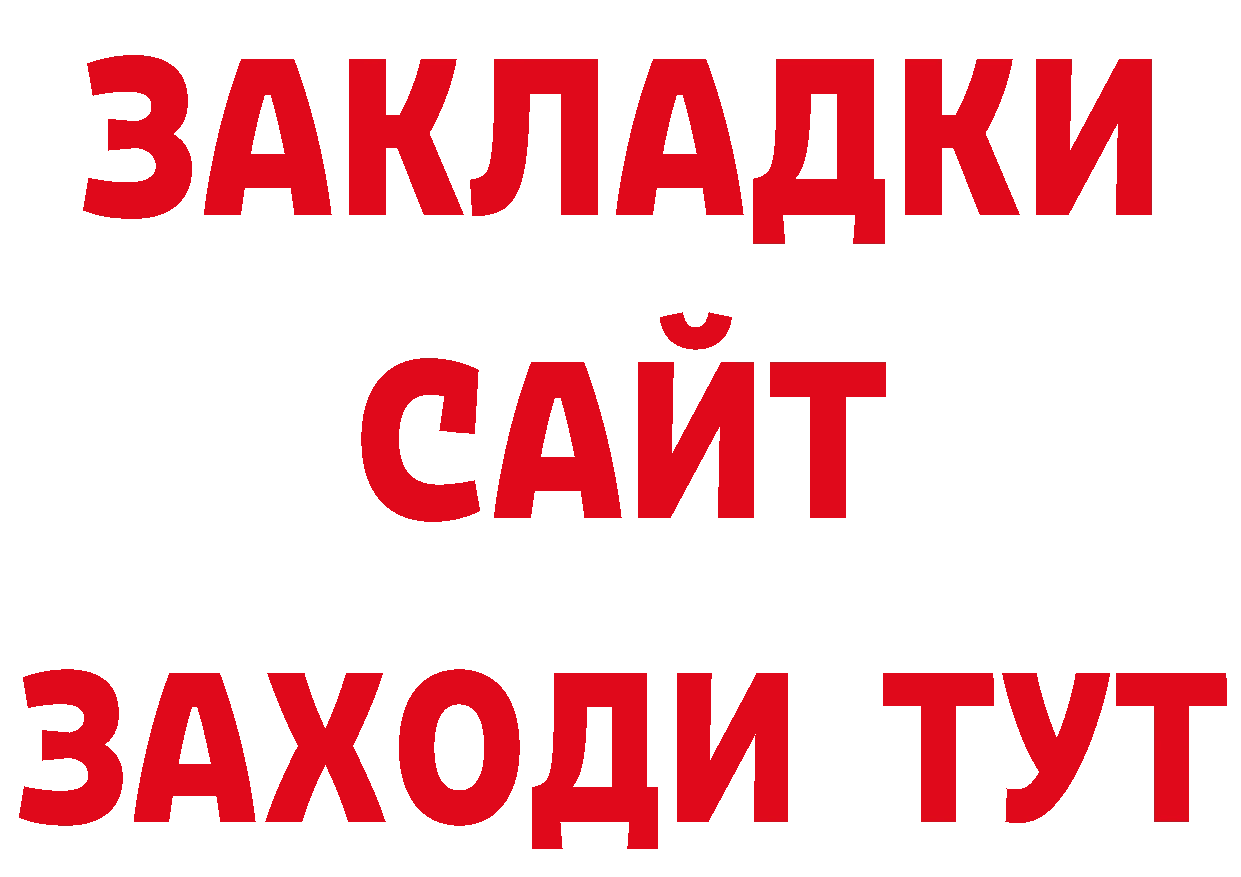 ЗАКЛАДКИ
САЙТ
ЗАХОДИ ТУТ